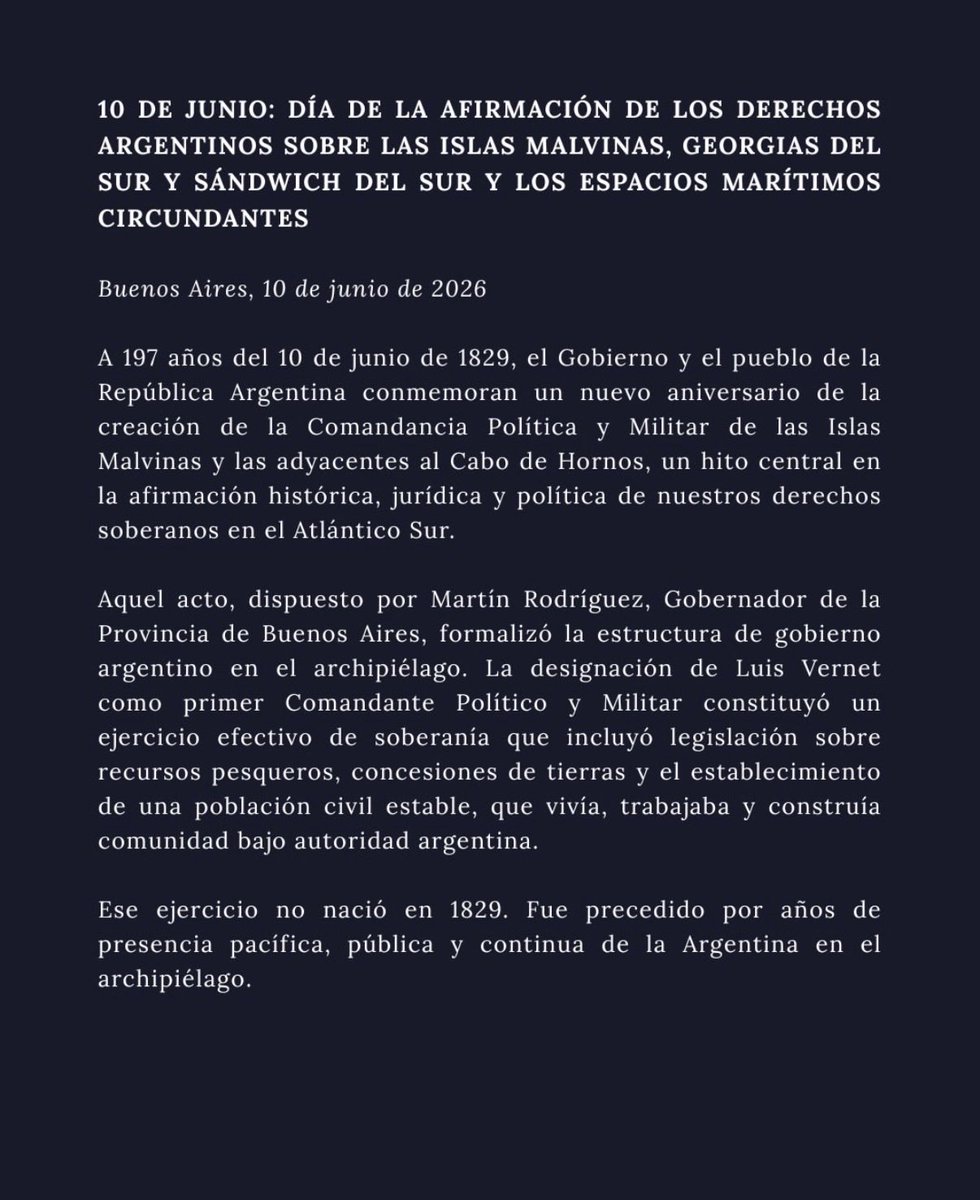 10 DE JUNIO: DÍA DE LA AFIRMACIÓN DE LOS DERECHOS ARGENTINOS SOBRE LAS ISLAS MALVINAS, GEORGIAS DEL SUR Y SÁNDWICH DEL SUR Y LOS ESPACIOS MARÍTIMOS CIRCUNDANTES

Buenos Aires, 10 de junio de 2026

A 197 años del 10 de junio de 1829, el Gobierno y el pueblo de la República Argentina conmemoran un nuevo aniversario de la creación de la Comandancia Política y Militar de las Islas Malvinas y las adyacentes al Cabo de Hornos, un hito central en la afirmación histórica, jurídica y política de nuestros derechos soberanos en el Atlántico Sur.

Aquel acto, dispuesto por Martín Rodríguez, Gobernador de la Provincia de Buenos Aires, formalizó la estructura de gobierno argentino en el archipiélago. La designación de Luis Vernet como primer Comandante Político y Militar constituyó un ejercicio efectivo de soberanía que incluyó legislación sobre recursos pesqueros, concesiones de tierras y el establecimiento de una población civil estable, que vivía, trabajaba y construía comunidad bajo autoridad argentina.

Ese ejercicio no nació en 1829. Fue precedido por años de presencia pacífica, pública y continua de la Argentina en el archipiélago.